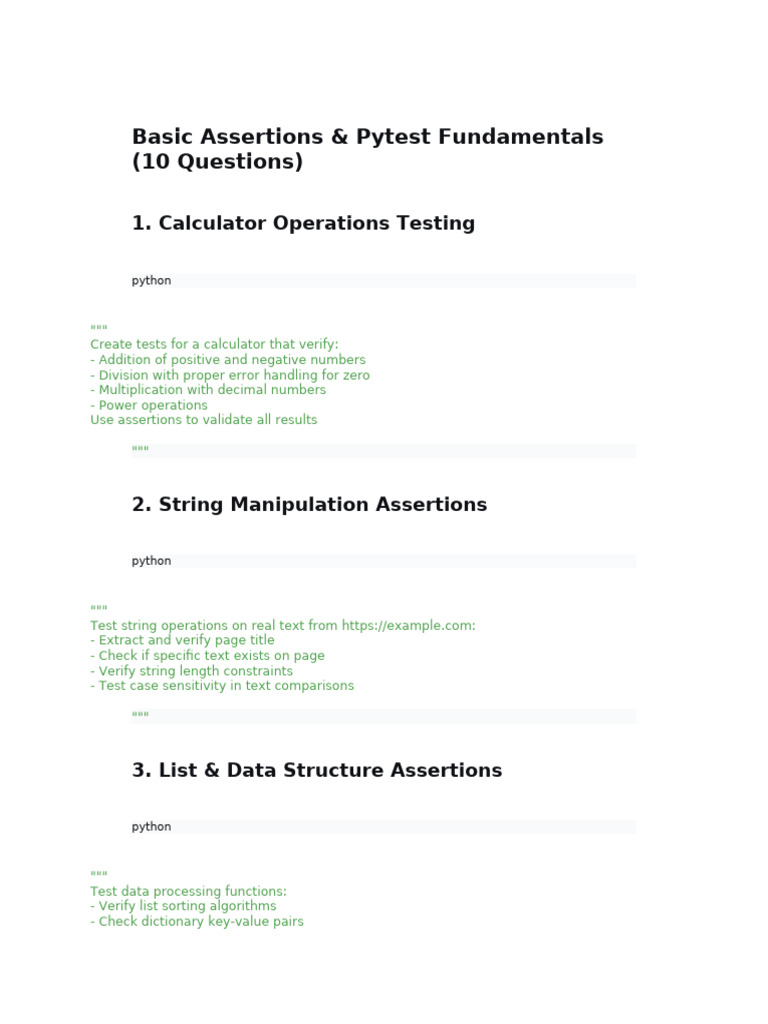 Basic Assertions & Pytest Fundamentals (10 Questions)

1. Calculator Operations Testing

python

"""
Create tests for a calculator that verify:
- Addition of positive and negative numbers
- Division with proper error handling for zero
- Multiplication with decimal numbers
- Power operations
Use assertions to validate all results

"""

2. String Manipulation Assertions

python

"""
Test string operations on real text from https://example.com:
- Extract and verify page title
- Check if specific text exists on page
- Verify string length constraints
- Test case sensitivity in text comparisons

"""

3. List & Data Structure Assertions

python

"""
Test data processing functions:
- Verify list sorting algorithms
- Check dictionary key-value pairs